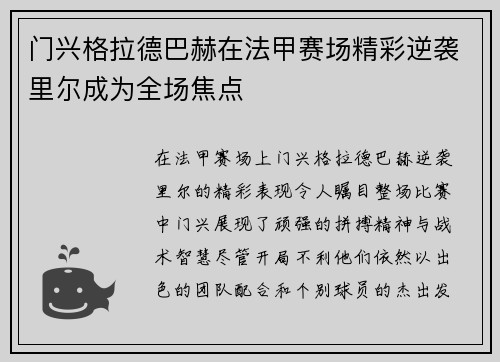 门兴格拉德巴赫在法甲赛场精彩逆袭里尔成为全场焦点

在法甲赛场上门兴格拉德巴赫逆袭里尔的精彩表现令人瞩目整场比赛中门兴展现了顽强的拼搏精神与战术智慧尽管开局不利他们依然以出色的团队配合和个别球员的杰出发